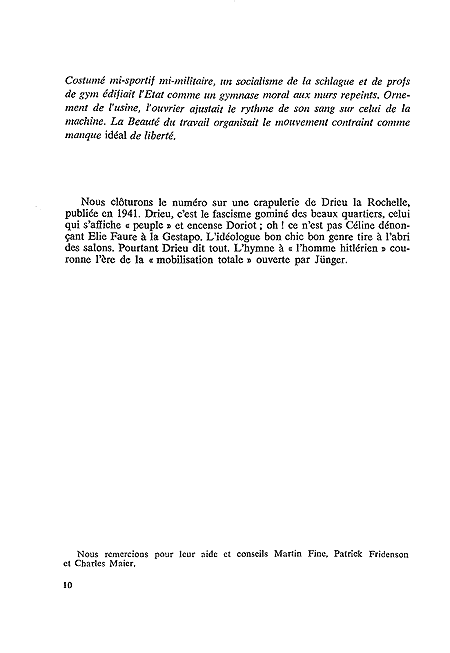 Costumé mi-sportif mi-militaire, un socialisme de la schlague et de profs de gym édifiait l'Etat comme un gymnase moral aux murs repeints. Ornement de l'usine, l'ouvrier ajustait le rythme de son sang sur celui de la machine. La Beauté du travail organisait le mouvement contraint comme manque idéal de liberté.

Nous clôturons le numéro sur une crapulerie de Drieu la Rochelle, publiée en 1941. Drieu, c'est le fascisme gominé des beaux quartiers, celui qui s'affiche « peuple » et encense Doriot ; oh ! ce n'est pas Céline dénonçant Elie Faure à la Gestapo. L'idéologue bon chic bon genre tire à l'abri des salons. Pourtant Drieu dit tout. L'hymne à « l'homme hitlérien » couronne l'ère de la « mobilisation totale » ouverte par Jünger.

Nous remercions pour leur aide et conseils Martin Fine, Patrick Fridenson et Charles Maier.

10